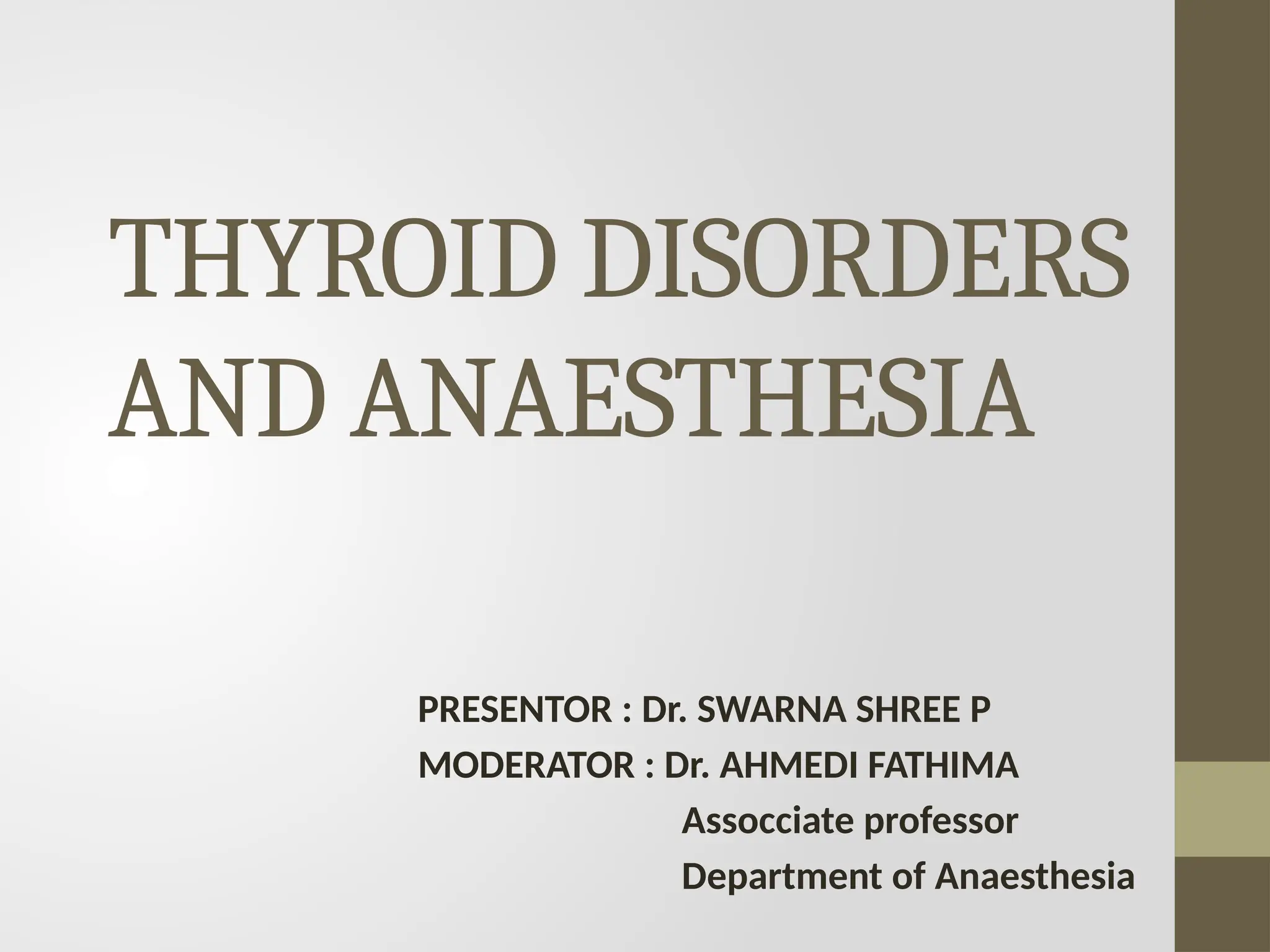 THYROID DISORDERS AND ANAESTHESIA

PRESENTOR : Dr. SWARNA SHREE P
MODERATOR : Dr. AHMEDI FATHIMA
Assocciate professor
Department of Anaesthesia